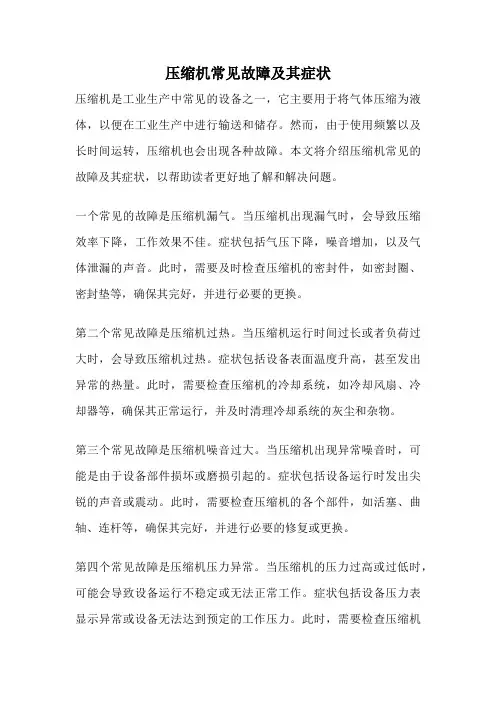 压缩机常见故障及其症状

压缩机是工业生产中常见的设备之一，它主要用于将气体压缩为液体，以便在工业生产中进行输送和储存。然而，由于使用频繁以及长时间运转，压缩机也会出现各种故障。本文将介绍压缩机常见的故障及其症状，以帮助读者更好地了解和解决问题。

一个常见的故障是压缩机漏气。当压缩机出现漏气时，会导致压缩效率下降，工作效果不佳。症状包括气压下降，噪音增加，以及气体泄漏的声音。此时，需要及时检查压缩机的密封件，如密封圈、密封垫等，确保其完好，并进行必要的更换。

第二个常见故障是压缩机过热。当压缩机运行时间过长或者负荷过大时，会导致压缩机过热。症状包括设备表面温度升高，甚至发出异常的热量。此时，需要检查压缩机的冷却系统，如冷却风扇、冷却器等，确保其正常运行，并及时清理冷却系统的灰尘和杂物。

第三个常见故障是压缩机噪音过大。当压缩机出现异常噪音时，可能是由于设备部件损坏或磨损引起的。症状包括设备运行时发出尖锐的声音或震动。此时，需要检查压缩机的各个部件，如活塞、曲轴、连杆等，确保其完好，并进行必要的修复或更换。

第四个常见故障是压缩机压力异常。当压缩机的压力过高或过低时，可能会导致设备运行不稳定或无法正常工作。症状包括设备压力表显示异常或设备无法达到预定的工作压力。此时，需要检查压缩机